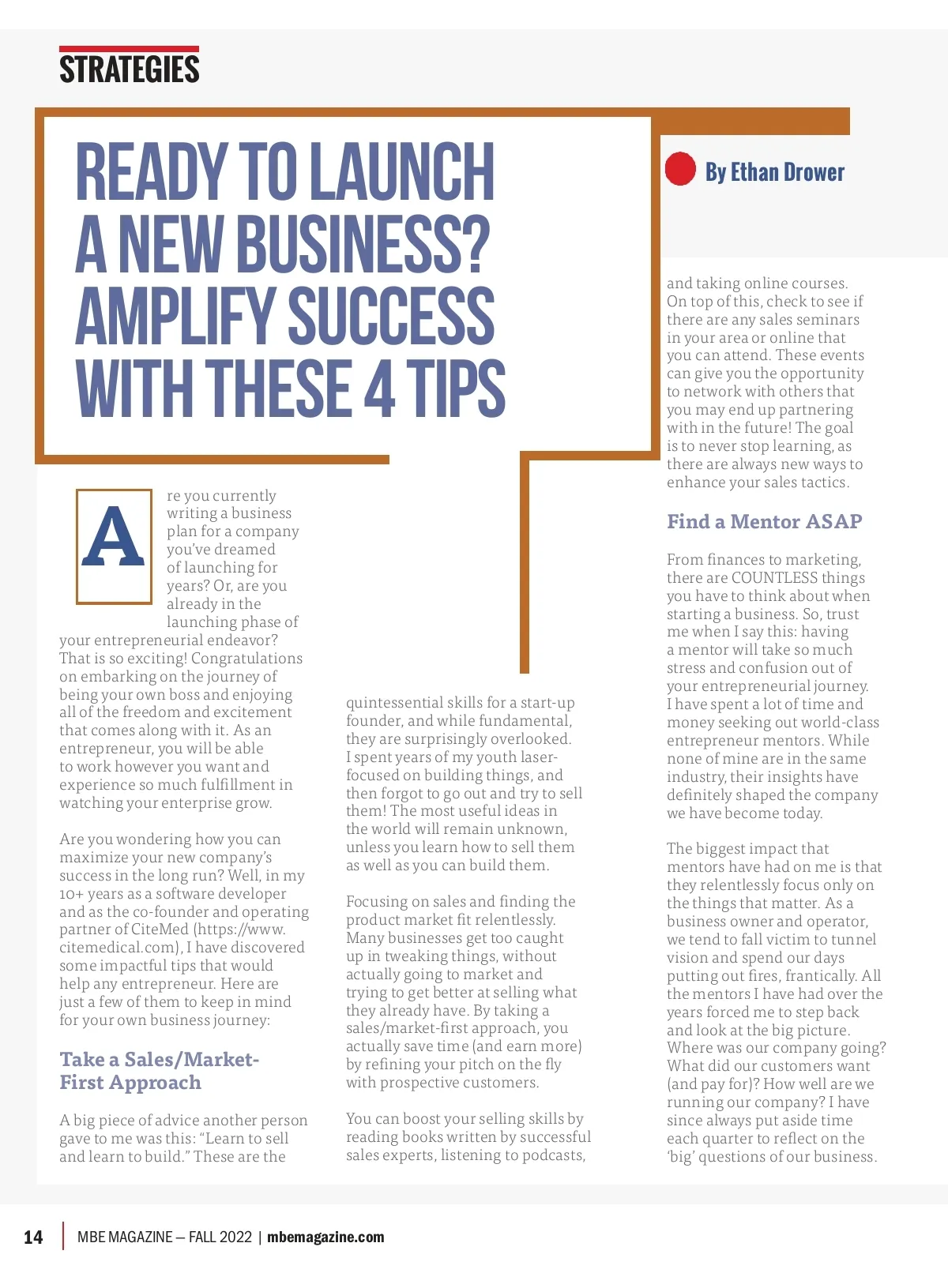 STRATEGIES

READY TO LAUNCH A NEW BUSINESS? AMPLIFY SUCCESS WITH THESE 4 TIPS

By Ethan Drower

Are you currently writing a business plan for a company you've dreamed of launching for years? Or, are you already in the launching phase of your entrepreneurial endeavor? That is so exciting! Congratulations on embarking on the journey of being your own boss and enjoying all of the freedom and excitement that comes along with it. As an entrepreneur, you will be able to work however you want and experience so much fulfillment in watching your enterprise grow.

Are you wondering how you can maximize your new company's success in the long run? Well, in my 10+ years as a software developer and as the co-founder and operating partner of CiteMed (https://www.citemedical.com), I have discovered some impactful tips that would help any entrepreneur. Here are just a few of them to keep in mind for your own business journey:

Take a Sales/Market-First Approach

A big piece of advice another person gave to me was this: "Learn to sell and learn to build." These are the quintessential skills for a start-up founder, and while fundamental, they are surprisingly overlooked. I spent years of my youth laser-focused on building things, and then forgot to go out and try to sell them! The most useful ideas in the world will remain unknown, unless you learn how to sell them as well as you can build them.

Focusing on sales and finding the product market fit relentlessly. Many businesses get too caught up in tweaking things, without actually going to market and trying to get better at selling what they already have. By taking a sales/market-first approach, you actually save time (and earn more) by refining your pitch on the fly with prospective customers.

You can boost your selling skills by reading books written by successful sales experts, listening to podcasts, and taking online courses. On top of this, check to see if there are any sales seminars in your area or online that you can attend. These events can give you the opportunity to network with others that you may end up partnering with in the future! The goal is to never stop learning, as there are always new ways to enhance your sales tactics.

Find a Mentor ASAP

From finances to marketing, there are COUNTLESS things you have to think about when starting a business. So, trust me when I say this: having a mentor will take so much stress and confusion out of your entrepreneurial journey. I have spent a lot of time and money seeking out world-class entrepreneur mentors. While none of mine are in the same industry, their insights have definitely shaped the company we have become today.

The biggest impact that mentors have had on me is that they relentlessly focus only on the things that matter. As a business owner and operator, we tend to fall victim to tunnel vision and spend our days putting out fires, frantically. All the mentors I have had over the years forced me to step back and look at the big picture. Where was our company going? What did our customers want (and pay for)? How well are we running our company? I have since always put aside time each quarter to reflect on the 'big' questions of our business.

14 | MBE MAGAZINE – FALL 2022 | mbemagazine.com